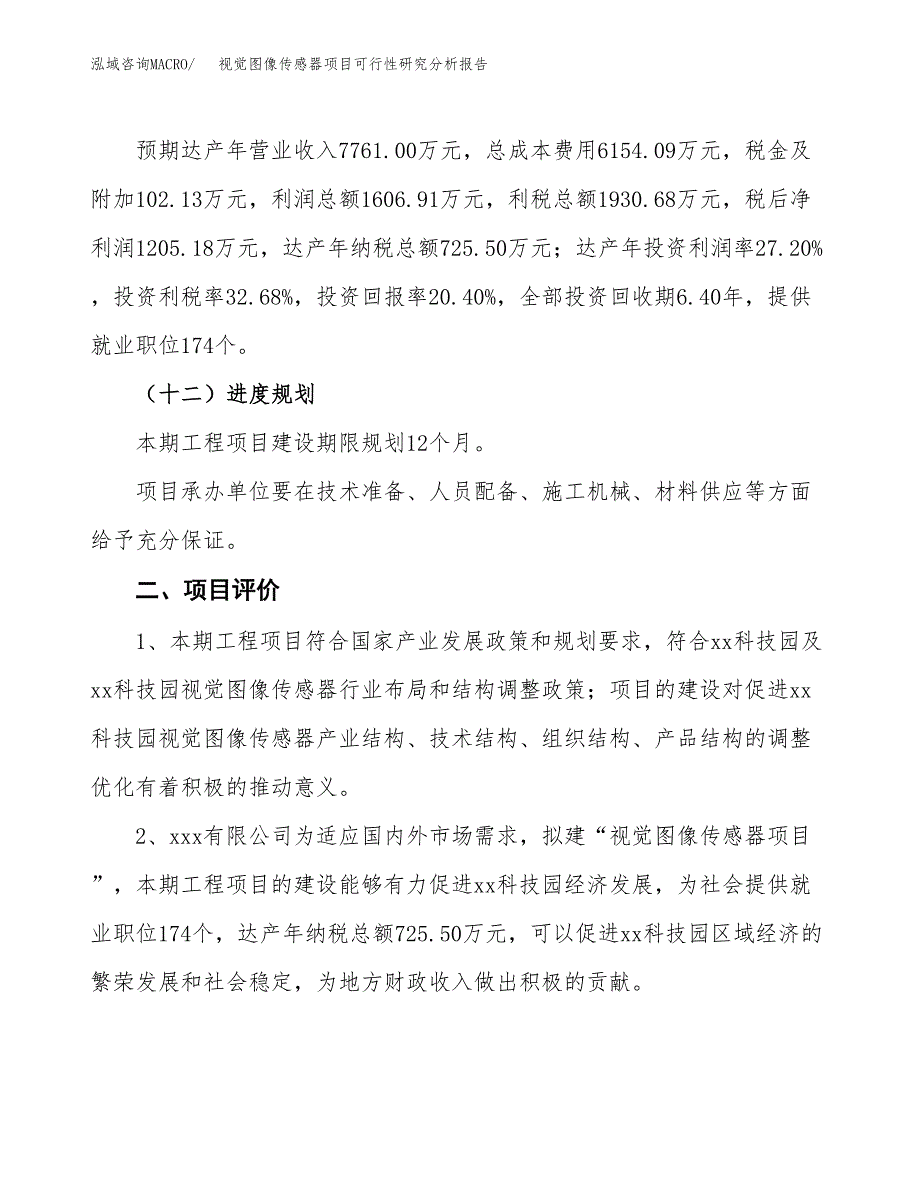 泓域咨询MACRO/　视觉图像传感器项目可行性研究分析报告

预期达产年营业收入7761.00万元，总成本费用6154.09万元，税金及附加102.13万元，利润总额1606.91万元，利税总额1930.68万元，税后净利润1205.18万元，达产年纳税总额725.50万元；达产年投资利润率27.20%，投资利税率32.68%，投资回报率20.40%，全部投资回收期6.40年，提供就业职位174个。

（十二）进度规划

本期工程项目建设期限规划12个月。

项目承办单位要在技术准备、人员配备、施工机械、材料供应等方面给予充分保证。

二、项目评价

1、本期工程项目符合国家产业发展政策和规划要求，符合xx科技园及xx科技园视觉图像传感器行业布局和结构调整政策；项目的建设对促进xx科技园视觉图像传感器产业结构、技术结构、组织结构、产品结构的调整优化有着积极的推动意义。

2、xxx有限公司为适应国内外市场需求，拟建“视觉图像传感器项目”，本期工程项目的建设能够有力促进xx科技园经济发展，为社会提供就业职位174个，达产年纳税总额725.50万元，可以促进xx科技园区域经济的繁荣发展和社会稳定，为地方财政收入做出积极的贡献。